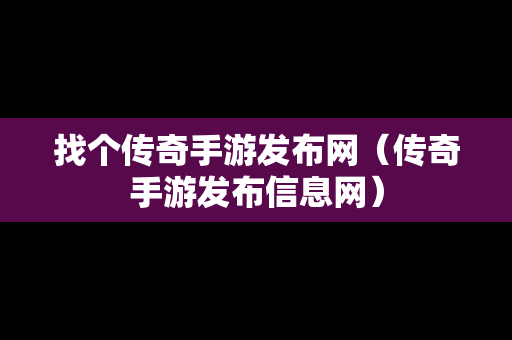 找个传奇手游发布网（传奇手游发布信息网）